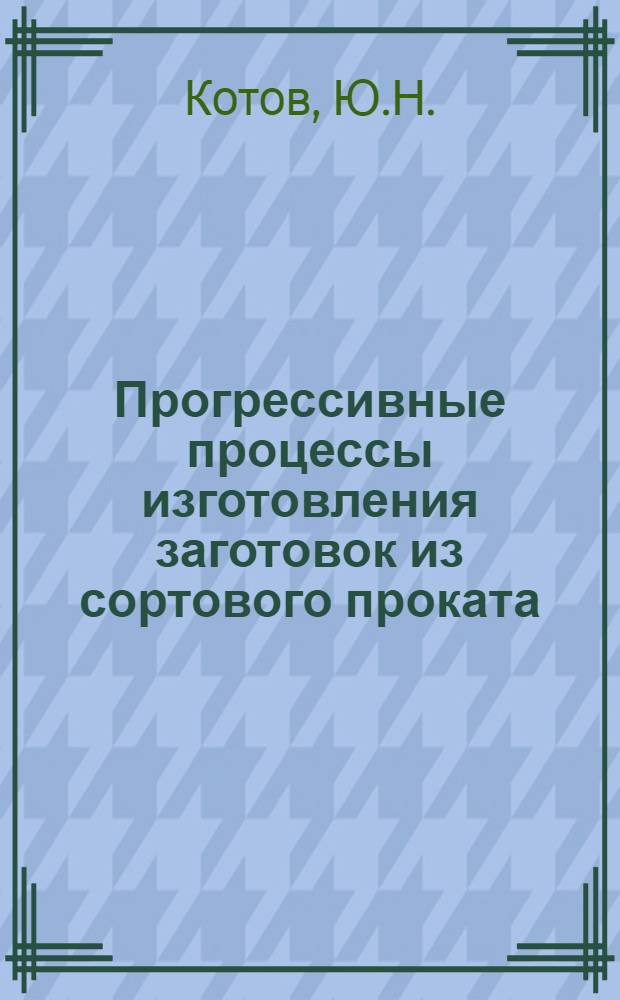 Котов, Ю.Н.

Прогрессивные процессы изготовления заготовок из сортового проката